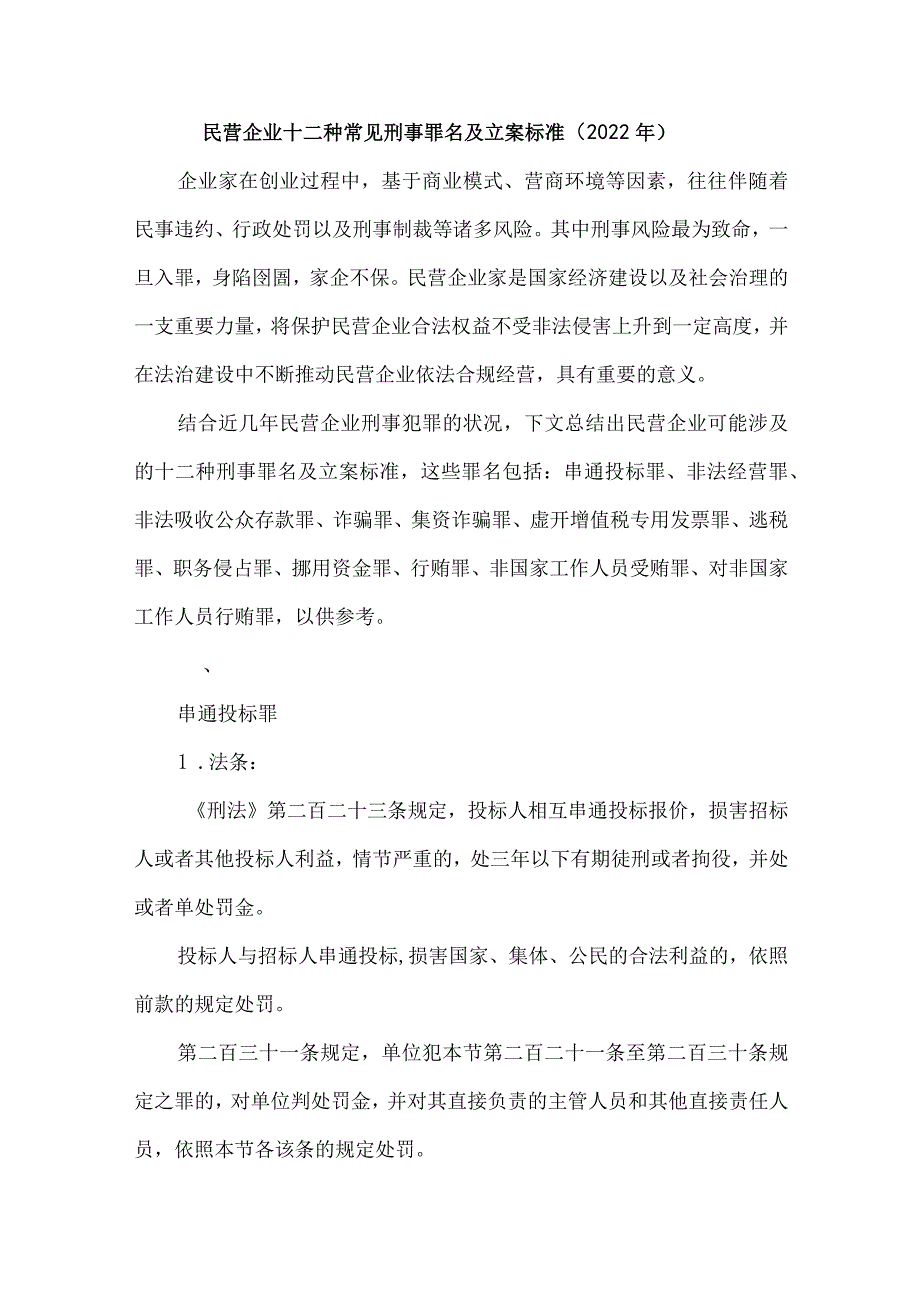 民营企业十二种常见刑事罪名及立案标准（2022年）

企业家在创业过程中，基于商业模式、营商环境等因素，往往伴随着民事违约、行政处罚以及刑事制裁等诸多风险。其中刑事风险最为致命，一旦入罪，身陷囹圄，家企不保。民营企业家是国家经济建设以及社会治理的一支重要力量，将保护民营企业合法权益不受非法侵害上升到一定高度，并在法治建设中不断推动民营企业依法合规经营，具有重要的意义。

结合近几年民营企业刑事犯罪的状况，下文总结出民营企业可能涉及的十二种刑事罪名及立案标准，这些罪名包括：串通投标罪、非法经营罪、非法吸收公众存款罪、诈骗罪、集资诈骗罪、虚开增值税专用发票罪、逃税罪、职务侵占罪、挪用资金罪、行贿罪、非国家工作人员受贿罪、对非国家工作人员行贿罪，以供参考。

、

串通投标罪

1．法条：

《刑法》第二百二十三条规定，投标人相互串通投标报价，损害招标人或者其他投标人利益，情节严重的，处三年以下有期徒刑或者拘役，并处或者单处罚金。

投标人与招标人串通投标，损害国家、集体、公民的合法利益的，依照前款的规定处罚。

第二百三十一条规定，单位犯本节第二百二十一条至第二百三十条规定之罪的，对单位判处罚金，并对其直接负责的主管人员和其他直接责任人员，依照本节各该条的规定处罚。